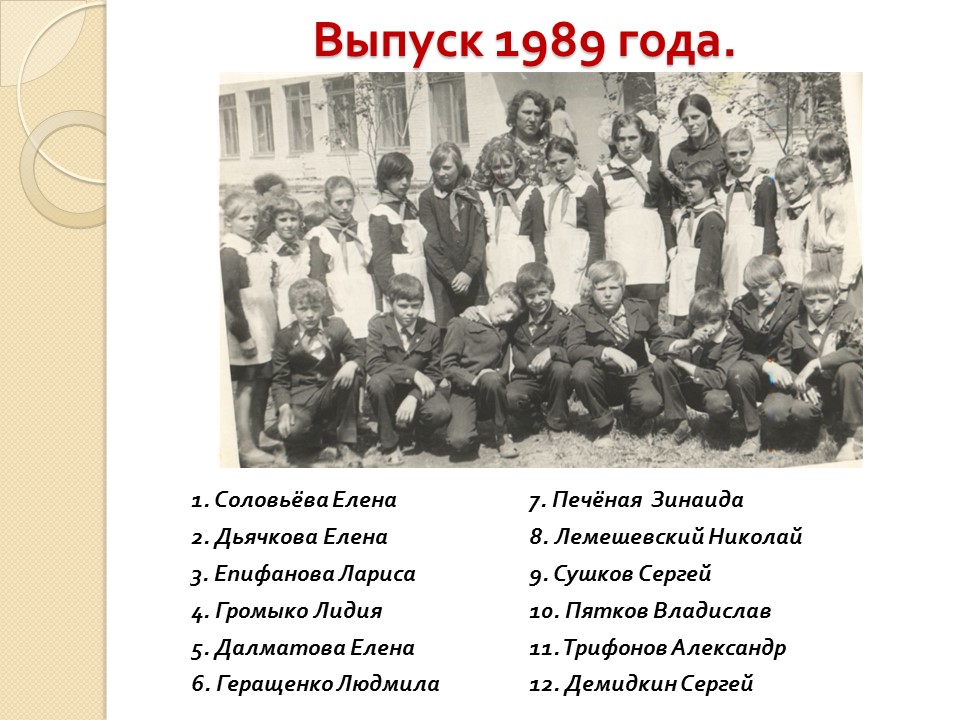 Выпуск 1989 года.

1. Соловьёва Елена
2. Дьячкова Елена
3. Епифанова Лариса
4. Громыко Лидия
5. Далматова Елена
6. Геращенко Людмила

7. Печёная Зинаида
8. Лемешевский Николай
9. Сушков Сергей
10. Пятков Владислав
11. Трифонов Александр
12. Демидкин Сергей